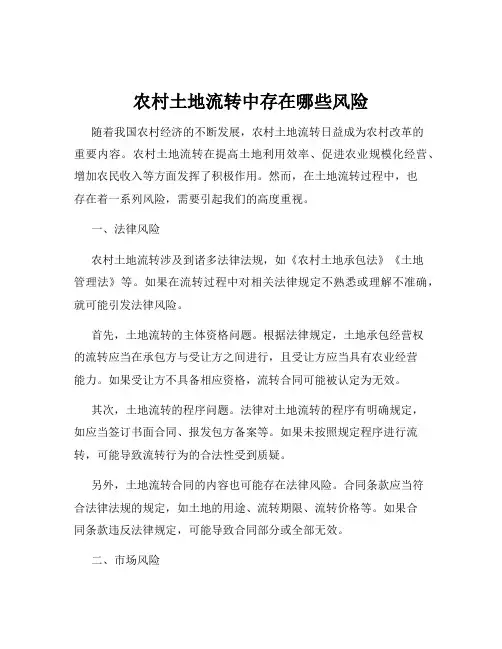 农村土地流转中存在哪些风险

随着我国农村经济的不断发展，农村土地流转日益成为农村改革的重要内容。农村土地流转在提高土地利用效率、促进农业规模化经营、增加农民收入等方面发挥了积极作用。然而，在土地流转过程中，也存在着一系列风险，需要引起我们的高度重视。

一、法律风险

农村土地流转涉及到诸多法律法规，如《农村土地承包法》《土地管理法》等。如果在流转过程中对相关法律规定不熟悉或理解不准确，就可能引发法律风险。

首先，土地流转的主体资格问题。根据法律规定，土地承包经营权的流转应当在承包方与受让方之间进行，且受让方应当具有农业经营能力。如果受让方不具备相应资格，流转合同可能被认定为无效。

其次，土地流转的程序问题。法律对土地流转的程序有明确规定，如应当签订书面合同、报发包方备案等。如果未按照规定程序进行流转，可能导致流转行为的合法性受到质疑。

另外，土地流转合同的内容也可能存在法律风险。合同条款应当符合法律法规的规定，如土地的用途、流转期限、流转价格等。如果合同条款违反法律规定，可能导致合同部分或全部无效。

二、市场风险